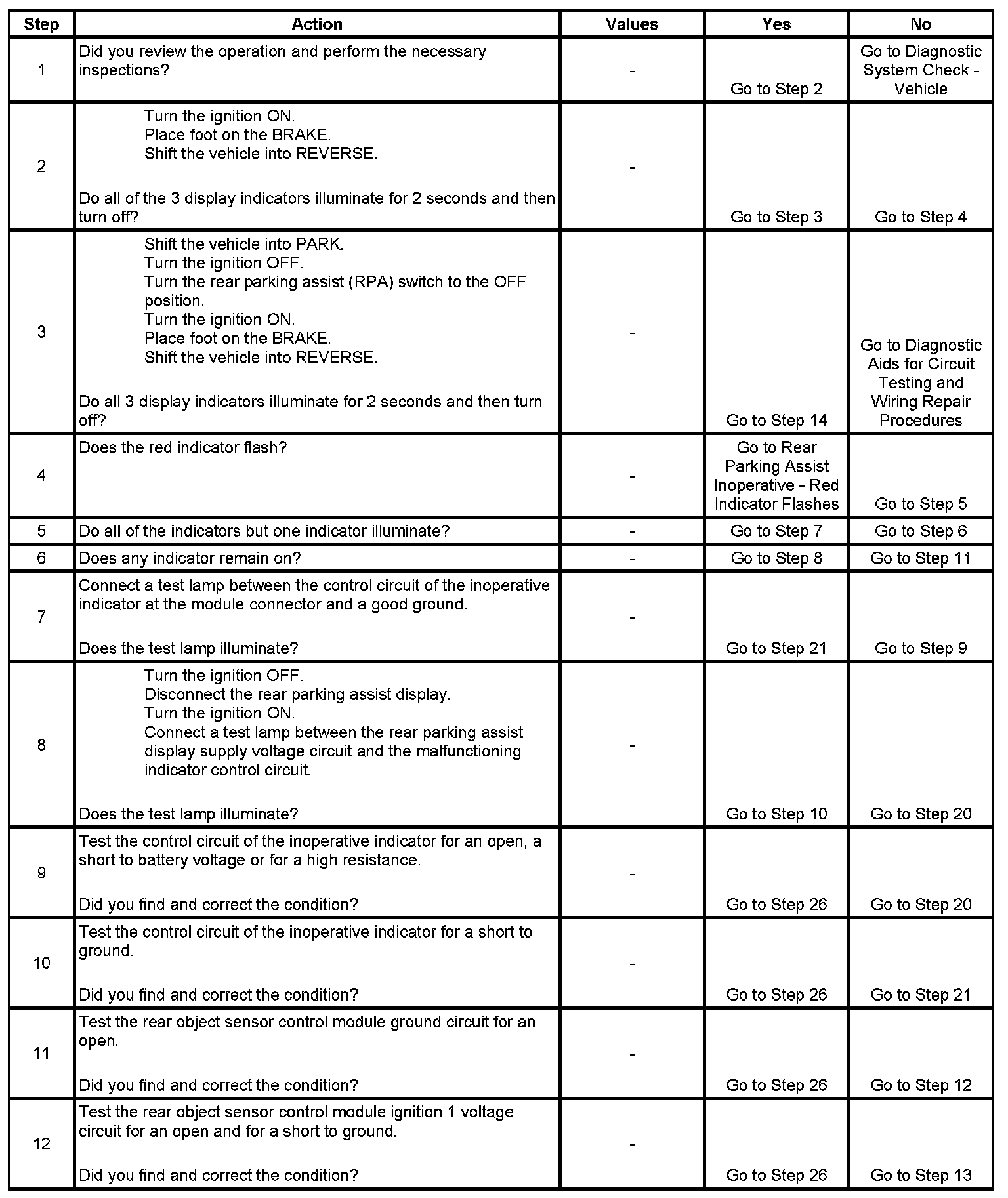 | Step | Action | Values | Yes | No |
|---|---|---|---|---|
| 1 | Did you review the operation and perform the necessary inspections? | - | Go to Step 2 | Go to Diagnostic System Check - Vehicle |
| 2 | Turn the ignition ON. Place foot on the BRAKE. Shift the vehicle into REVERSE. Do all of the 3 display indicators illuminate for 2 seconds and then turn off? | - | Go to Step 3 | Go to Step 4 |
| 3 | Shift the vehicle into PARK. Turn the ignition OFF. Turn the rear parking assist (RPA) switch to the OFF position. Turn the ignition ON. Place foot on the BRAKE. Shift the vehicle into REVERSE. Do all 3 display indicators illuminate for 2 seconds and then turn off? | - | Go to Step 14 | Go to Diagnostic Aids for Circuit Testing and Wiring Repair Procedures |
| 4 | Does the red indicator flash? | - | Go to Rear Parking Assist Inoperative - Red Indicator Flashes | Go to Step 5 |
| 5 | Do all of the indicators but one indicator illuminate? | - | Go to Step 7 | Go to Step 6 |
| 6 | Does any indicator remain on? | - | Go to Step 8 | Go to Step 11 |
| 7 | Connect a test lamp between the control circuit of the inoperative indicator at the module connector and a good ground. Does the test lamp illuminate? | - | Go to Step 21 | Go to Step 9 |
| 8 | Turn the ignition OFF. Disconnect the rear parking assist display. Turn the ignition ON. Connect a test lamp between the rear parking assist display supply voltage circuit and the malfunctioning indicator control circuit. Does the test lamp illuminate? | - | Go to Step 10 | Go to Step 20 |
| 9 | Test the control circuit of the inoperative indicator for an open, a short to battery voltage or for a high resistance. Did you find and correct the condition? | - | Go to Step 26 | Go to Step 20 |
| 10 | Test the control circuit of the inoperative indicator for a short to ground. Did you find and correct the condition? | - | Go to Step 26 | Go to Step 21 |
| 11 | Test the rear object sensor control module ground circuit for an open. Did you find and correct the condition? | - | Go to Step 26 | Go to Step 12 |
| 12 | Test the rear object sensor control module ignition 1 voltage circuit for an open and for a short to ground. Did you find and correct the condition? | - | Go to Step 26 | Go to Step 13 |